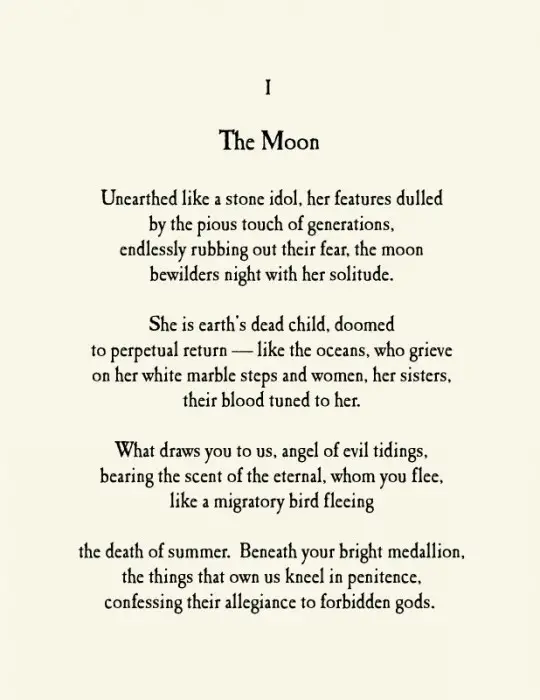 I

The Moon

Unearthed like a stone idol, her features dulled
by the pious touch of generations,
endlessly rubbing out their fear, the moon
bewilders night with her solitude.

She is earth's dead child, doomed
to perpetual return — like the oceans, who grieve
on her white marble steps and women, her sisters,
their blood tuned to her.

What draws you to us, angel of evil tidings,
bearing the scent of the eternal, whom you flee,
like a migratory bird fleeing

the death of summer. Beneath your bright medallion,
the things that own us kneel in penitence,
confessing their allegiance to forbidden gods.